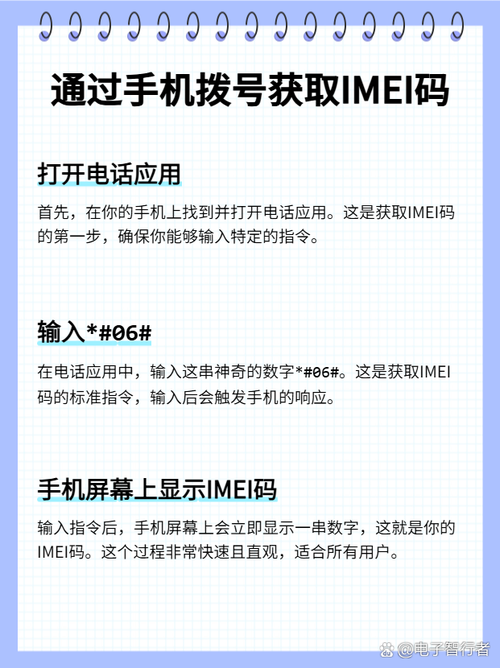 通过手机拨号获取IMEI码

打开电话应用

首先，在你的手机上找到并打开电话应用。这是获取IMEI码的第一步，确保你能够输入特定的指令。

输入*#06#

在电话应用中，输入这串神奇的数字*#06#。这是获取IMEI码的标准指令，输入后会触发手机的响应。

手机屏幕上显示IMEI码

输入指令后，手机屏幕上会立即显示一串数字，这就是你的IMEI码。这个过程非常快速且直观，适合所有用户。

@电子智行者